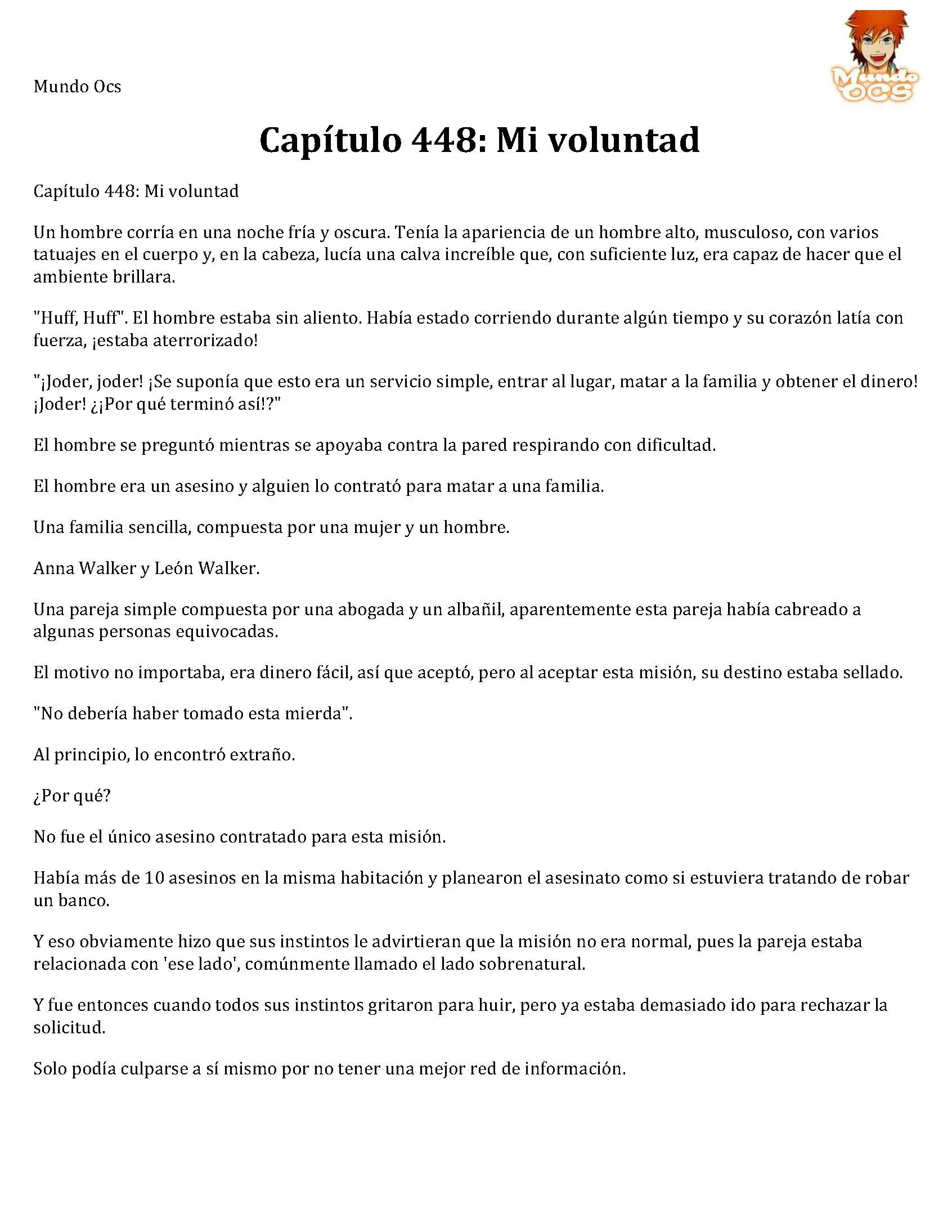 Mundo Ocs

Mundo OCS

Capítulo 448: Mi voluntad

Capítulo 448: Mi voluntad

Un hombre corría en una noche fría y oscura. Tenía la apariencia de un hombre alto, musculoso, con varios tatuajes en el cuerpo y, en la cabeza, lucía una calva increíble que, con suficiente luz, era capaz de hacer que el ambiente brillara.

"Huff, Huff". El hombre estaba sin aliento. Había estado corriendo durante algún tiempo y su corazón latía con fuerza, ¡estaba aterrorizado!

"¡Joder, joder! ¡Se suponía que esto era un servicio simple, entrar al lugar, matar a la familia y obtener el dinero! ¡Joder! ¿¡Por qué terminó así!?"

El hombre se preguntó mientras se apoyaba contra la pared respirando con dificultad.

El hombre era un asesino y alguien lo contrató para matar a una familia.

Una familia sencilla, compuesta por una mujer y un hombre.

Anna Walker y León Walker.

Una pareja simple compuesta por una abogada y un albañil, aparentemente esta pareja había cabreado a algunas personas equivocadas.

El motivo no importaba, era dinero fácil, así que aceptó, pero al aceptar esta misión, su destino estaba sellado.

"No debería haber tomado esta mierda".

Al principio, lo encontró extraño.

¿Por qué?

No fue el único asesino contratado para esta misión.

Había más de 10 asesinos en la misma habitación y planearon el asesinato como si estuviera tratando de robar un banco.

Y eso obviamente hizo que sus instintos le advirtieran que la misión no era normal, pues la pareja estaba relacionada con 'ese lado', comúnmente llamado el lado sobrenatural.

Y fue entonces cuando todos sus instintos gritaron para huir, pero ya estaba demasiado ido para rechazar la solicitud.

Solo podía culparse a sí mismo por no tener una mejor red de información.